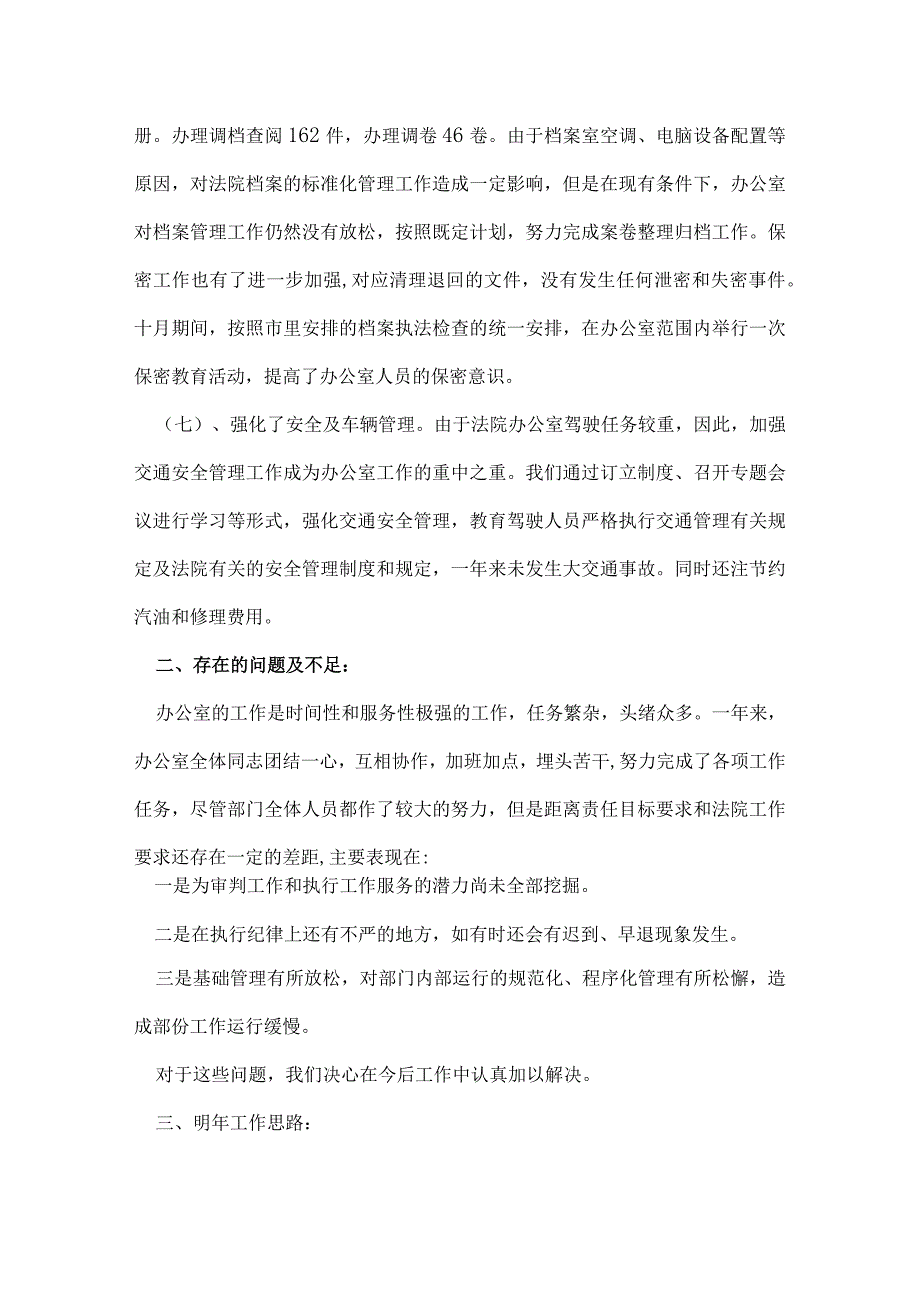 册。办理调档查阅162件，办理调卷46卷。由于档案室空调、电脑设备配置等原因，对法院档案的标准化管理工作造成一定影响，但是在现有条件下，办公室对档案管理工作仍然没有放松，按照既定计划，努力完成案卷整理归档工作。保密工作也有了进一步加强,对应清理退回的文件，没有发生任何泄密和失密事件。十月期间，按照市里安排的档案执法检查的统一安排，在办公室范围内举行一次保密教育活动，提高了办公室人员的保密意识。

（七）、强化了安全及车辆管理。由于法院办公室驾驶任务较重，因此，加强交通安全管理工作成为办公室工作的重中之重。我们通过订立制度、召开专题会议进行学习等形式，强化交通安全管理，教育驾驶人员严格执行交通管理有关规定及法院有关的安全管理制度和规定，一年来未发生大交通事故。同时还注节约汽油和修理费用。

二、存在的问题及不足：

办公室的工作是时间性和服务性极强的工作，任务繁杂，头绪众多。一年来，办公室全体同志团结一心，互相协作，加班加点，埋头苦干,努力完成了各项工作任务，尽管部门全体人员都作了较大的努力，但是距离责任目标要求和法院工作要求还存在一定的差距,主要表现在:

一是为审判工作和执行工作服务的潜力尚未全部挖掘。

二是在执行纪律上还有不严的地方，如有时还会有迟到、早退现象发生。

三是基础管理有所放松，对部门内部运行的规范化、程序化管理有所松懈，造成部份工作运行缓慢。

对于这些问题，我们决心在今后工作中认真加以解决。

三、明年工作思路：